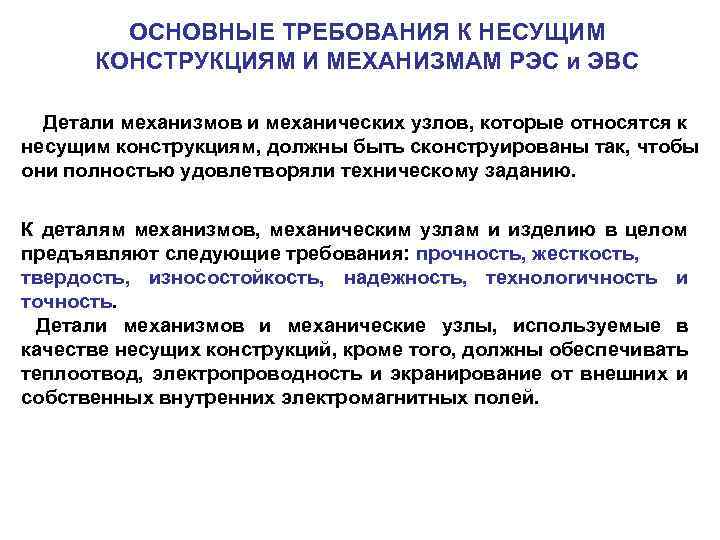 ОСНОВНЫЕ ТРЕБОВАНИЯ К НЕСУЩИМ КОНСТРУКЦИЯМ И МЕХАНИЗМАМ РЭС и ЭВС

Детали механизмов и механических узлов, которые относятся к несущим конструкциям, должны быть сконструированы так, чтобы они полностью удовлетворяли техническому заданию.

К деталям механизмов, механическим узлам и изделию в целом предъявляют следующие требования: прочность, жесткость, твердость, износостойкость, надежность, технологичность и точность.

Детали механизмов и механические узлы, используемые в качестве несущих конструкций, кроме того, должны обеспечивать теплоотвод, электропроводность и экранирование от внешних и собственных внутренних электромагнитных полей.